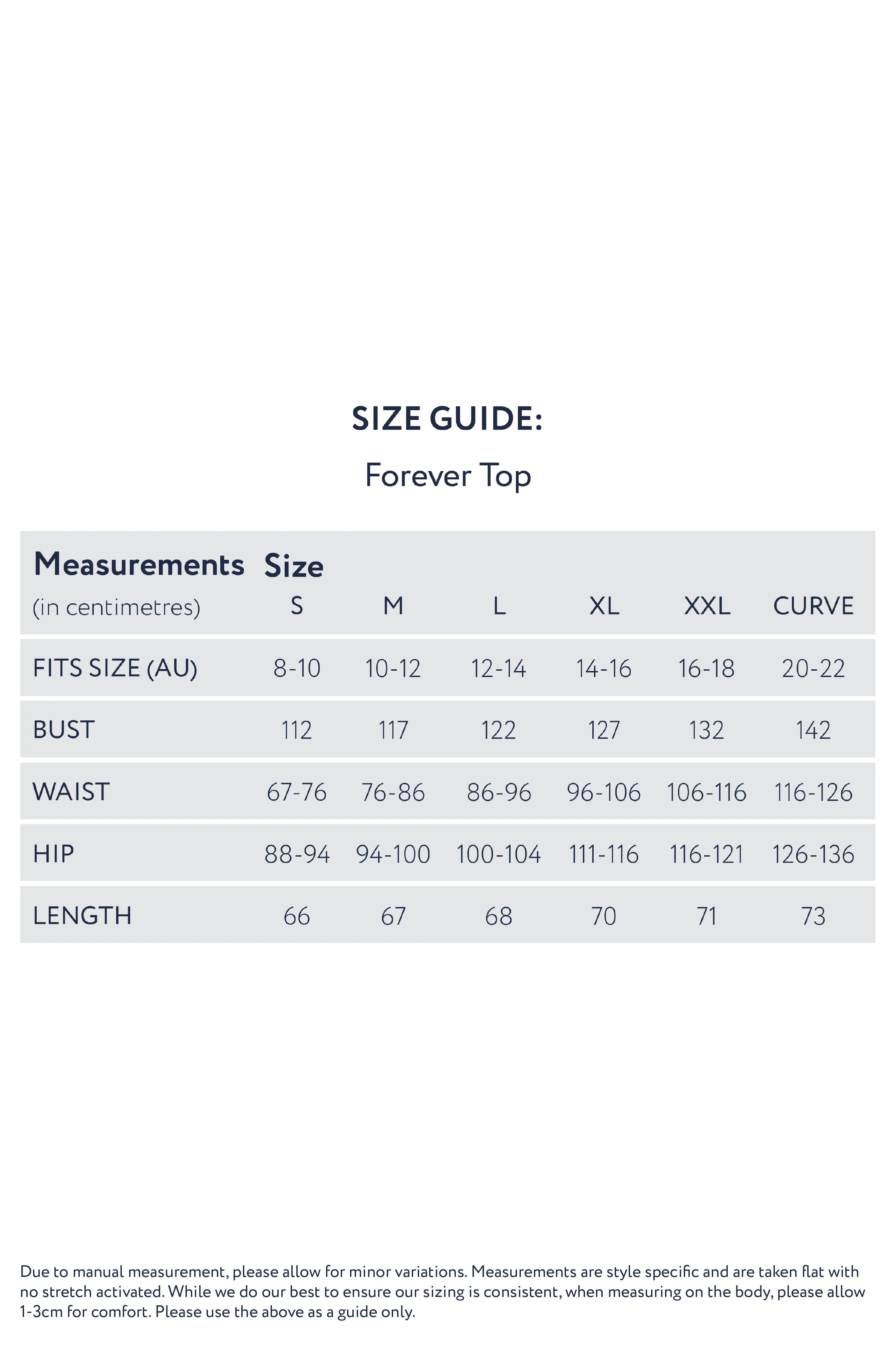 SIZE GUIDE:

Forever Top

| Measurements (in centimetres) | Size S | M | L | XL | XXL | CURVE |
|---|---|---|---|---|---|---|
| FITS SIZE (AU) | 8-10 | 10-12 | 12-14 | 14-16 | 16-18 | 20-22 |
| BUST | 112 | 117 | 122 | 127 | 132 | 142 |
| WAIST | 67-76 | 76-86 | 86-96 | 96-106 | 106-116 | 116-126 |
| HIP | 88-94 | 94-100 | 100-104 | 111-116 | 116-121 | 126-136 |
| LENGTH | 66 | 67 | 68 | 70 | 71 | 73 |

Due to manual measurement, please allow for minor variations. Measurements are style specific and are taken flat with no stretch activated. While we do our best to ensure our sizing is consistent, when measuring on the body, please allow 1-3cm for comfort. Please use the above as a guide only.